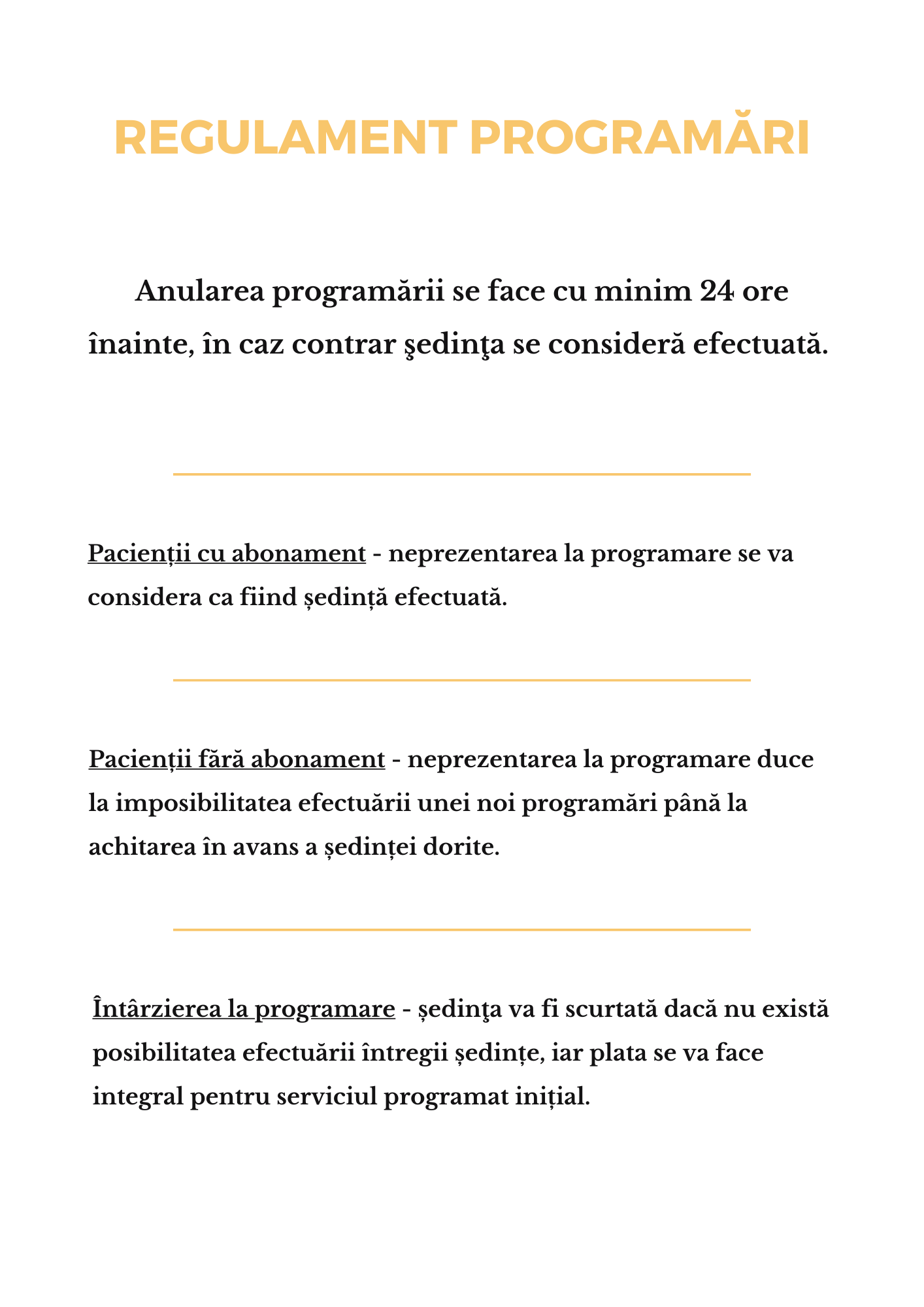 REGULAMENT PROGRAMĂRI

Anularea programării se face cu minim 24 ore înainte, în caz contrar şedinţa se consideră efectuată.

Pacienții cu abonament - neprezentarea la programare se va considera ca fiind ședință efectuată.

Pacienții fără abonament - neprezentarea la programare duce la imposibilitatea efectuării unei noi programări până la achitarea în avans a ședinței dorite.

Întârzierea la programare - ședinţa va fi scurtată dacă nu există posibilitatea efectuării întregii ședințe, iar plata se va face integral pentru serviciul programat inițial.